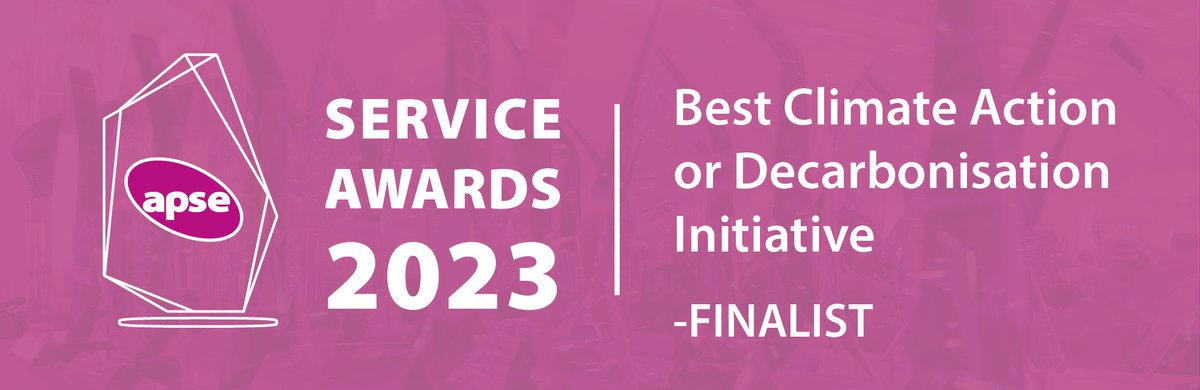 apse

SERVICE AWARDS 2023

Best Climate Action or Decarbonisation Initiative

-FINALIST